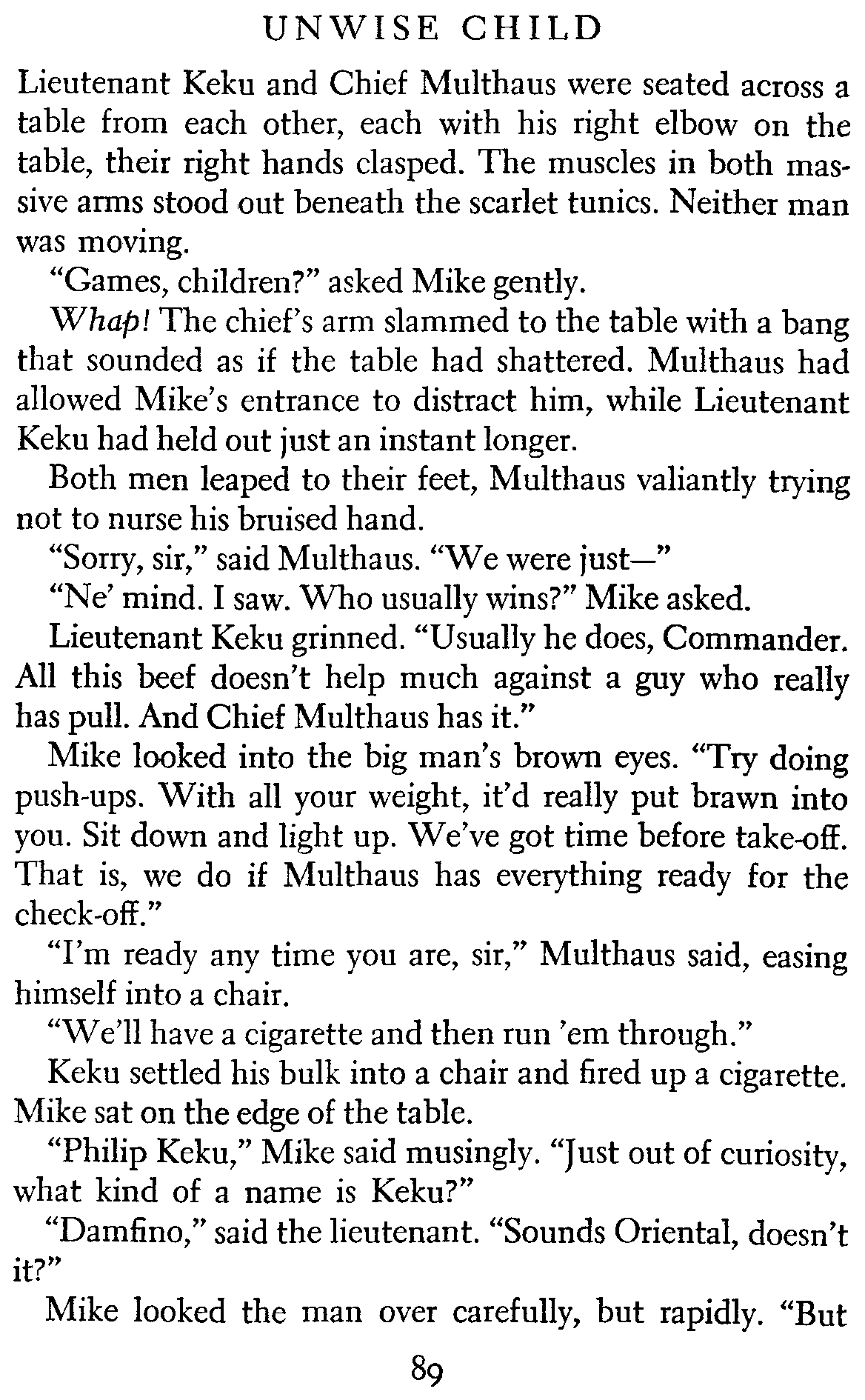 UNWISE CHILD

Lieutenant Keku and Chief Multhaus were seated across a table from each other, each with his right elbow on the table, their right hands clasped. The muscles in both massive arms stood out beneath the scarlet tunics. Neither man was moving.

"Games, children?" asked Mike gently.

Whap! The chief's arm slammed to the table with a bang that sounded as if the table had shattered. Multhaus had allowed Mike's entrance to distract him, while Lieutenant Keku had held out just an instant longer.

Both men leaped to their feet, Multhaus valiantly trying not to nurse his bruised hand.

"Sorry, sir," said Multhaus. "We were just—"

"Ne' mind. I saw. Who usually wins?" Mike asked.

Lieutenant Keku grinned. "Usually he does, Commander. All this beef doesn't help much against a guy who really has pull. And Chief Multhaus has it."

Mike looked into the big man's brown eyes. "Try doing push-ups. With all your weight, it'd really put brawn into you. Sit down and light up. We've got time before take-off. That is, we do if Multhaus has everything ready for the check-off."

"I'm ready any time you are, sir," Multhaus said, easing himself into a chair.

"We'll have a cigarette and then run 'em through."

Keku settled his bulk into a chair and fired up a cigarette. Mike sat on the edge of the table.

"Philip Keku," Mike said musingly. "Just out of curiosity, what kind of a name is Keku?"

"Damfino," said the lieutenant. "Sounds Oriental, doesn't it?"

Mike looked the man over carefully, but rapidly. "But

89